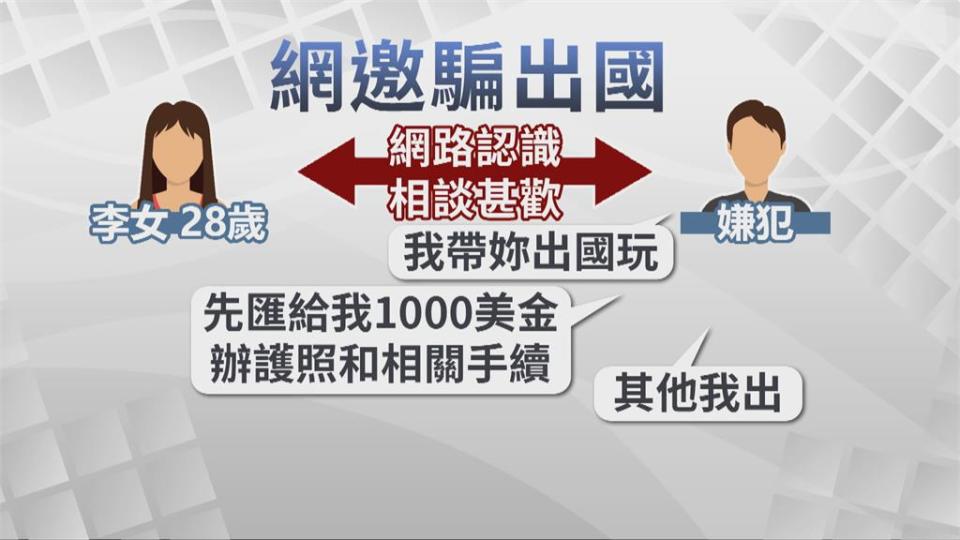 網邀騙出國

網路認識
相談甚歡

李女 28歲

嫌犯

我帶妳出國玩

先匯給我1000美金
辦護照和相關手續

其他我出